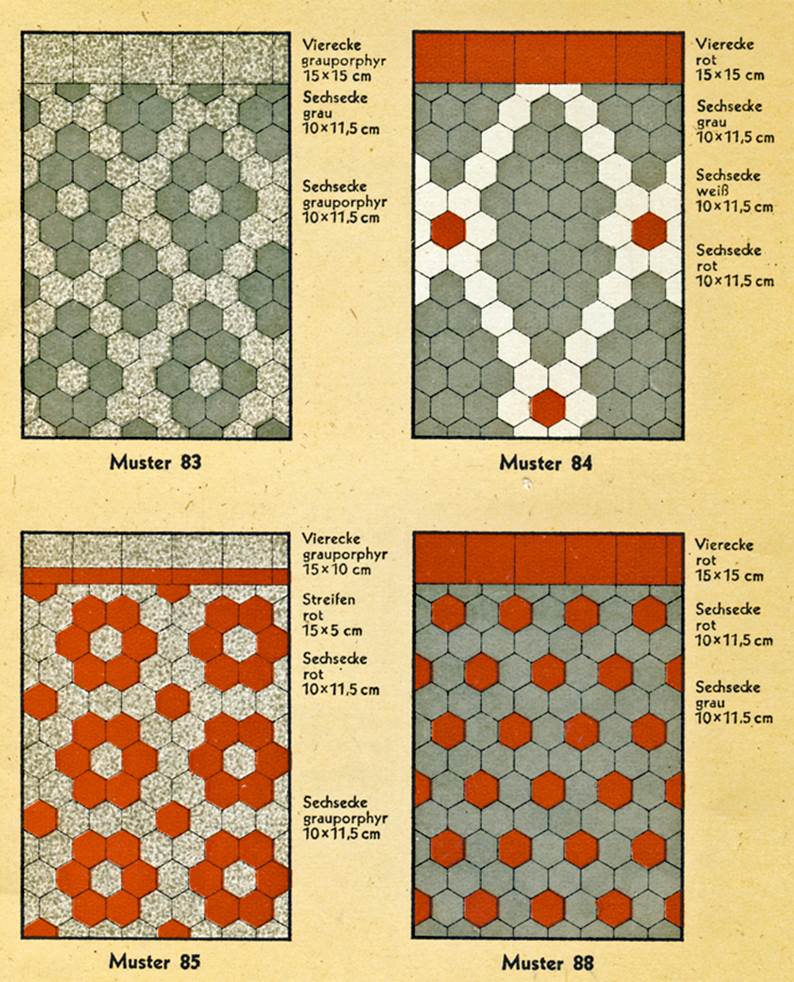 Vierecke grauporphyr 15×15 cm

Sechsecke grau 10×11,5 cm

Sechsecke grauporphyr 10×11,5 cm

Muster 83

Vierecke rot 15×15 cm

Sechsecke grau 10×11,5 cm

Sechsecke weiß 10×11,5 cm

Sechsecke rot 10×11,5 cm

Muster 84

Vierecke grauporphyr 15×10 cm

Streifen rot 15×5 cm

Sechsecke rot 10×11,5 cm

Sechsecke grauporphyr 10×11,5 cm

Muster 85

Vierecke rot 15×15 cm

Sechsecke rot 10×11,5 cm

Sechsecke grau 10×11,5 cm

Muster 88